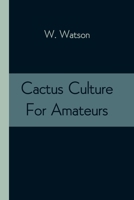 W. Watson

Cactus Culture For Amateurs